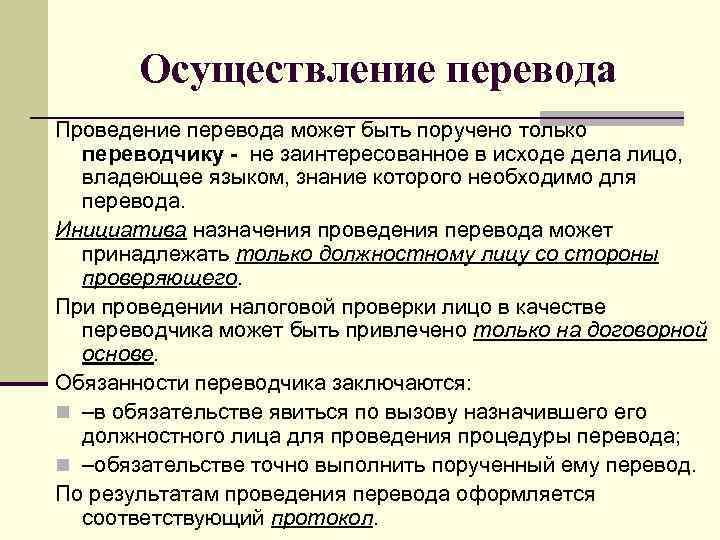 Осуществление перевода

Проведение перевода может быть поручено только переводчику - не заинтересованное в исходе дела лицо, владеющее языком, знание которого необходимо для перевода.

Инициатива назначения проведения перевода может принадлежать только должностному лицу со стороны проверяющего.

При проведении налоговой проверки лицо в качестве переводчика может быть привлечено только на договорной основе.

Обязанности переводчика заключаются:

–в обязательстве явиться по вызову назначившего его должностного лица для проведения процедуры перевода;

–обязательстве точно выполнить порученный ему перевод.

По результатам проведения перевода оформляется соответствующий протокол.